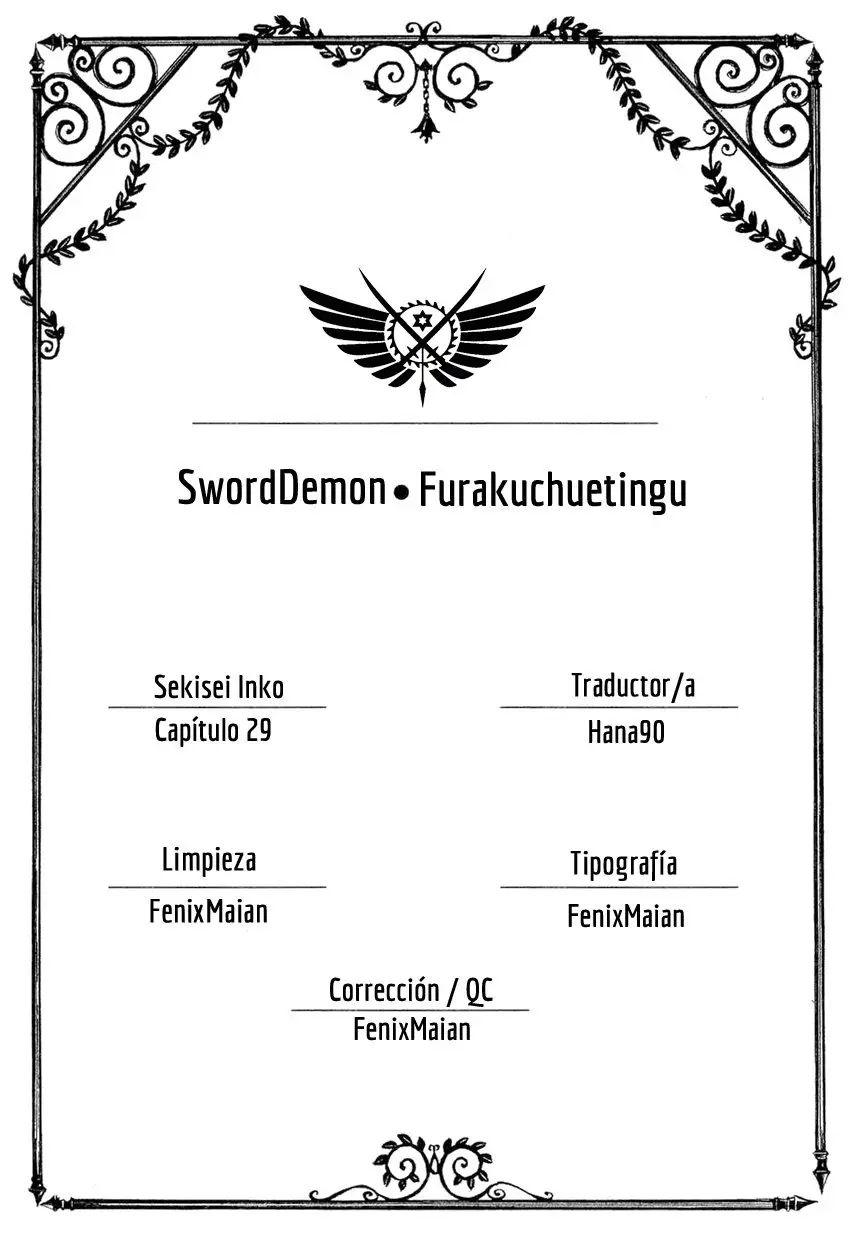 SwordDemon • Furakuchuetingu

Sekisei Inko
Capítulo 29

Traductor/a
Hana90

Limpieza
FenixMaian

Tipografía
FenixMaian

Corrección / QC
FenixMaian